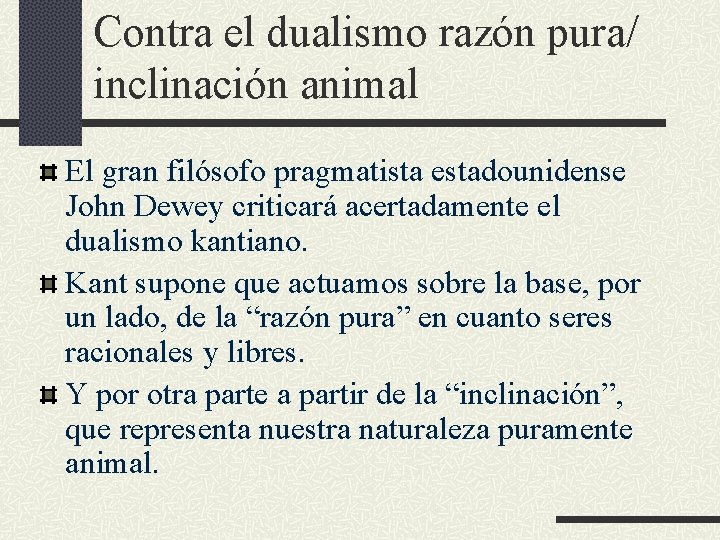 Contra el dualismo razón pura/ inclinación animal

El gran filósofo pragmatista estadounidense John Dewey criticará acertadamente el dualismo kantiano.

Kant supone que actuamos sobre la base, por un lado, de la “razón pura” en cuanto seres racionales y libres.

Y por otra parte a partir de la “inclinación”, que representa nuestra naturaleza puramente animal.